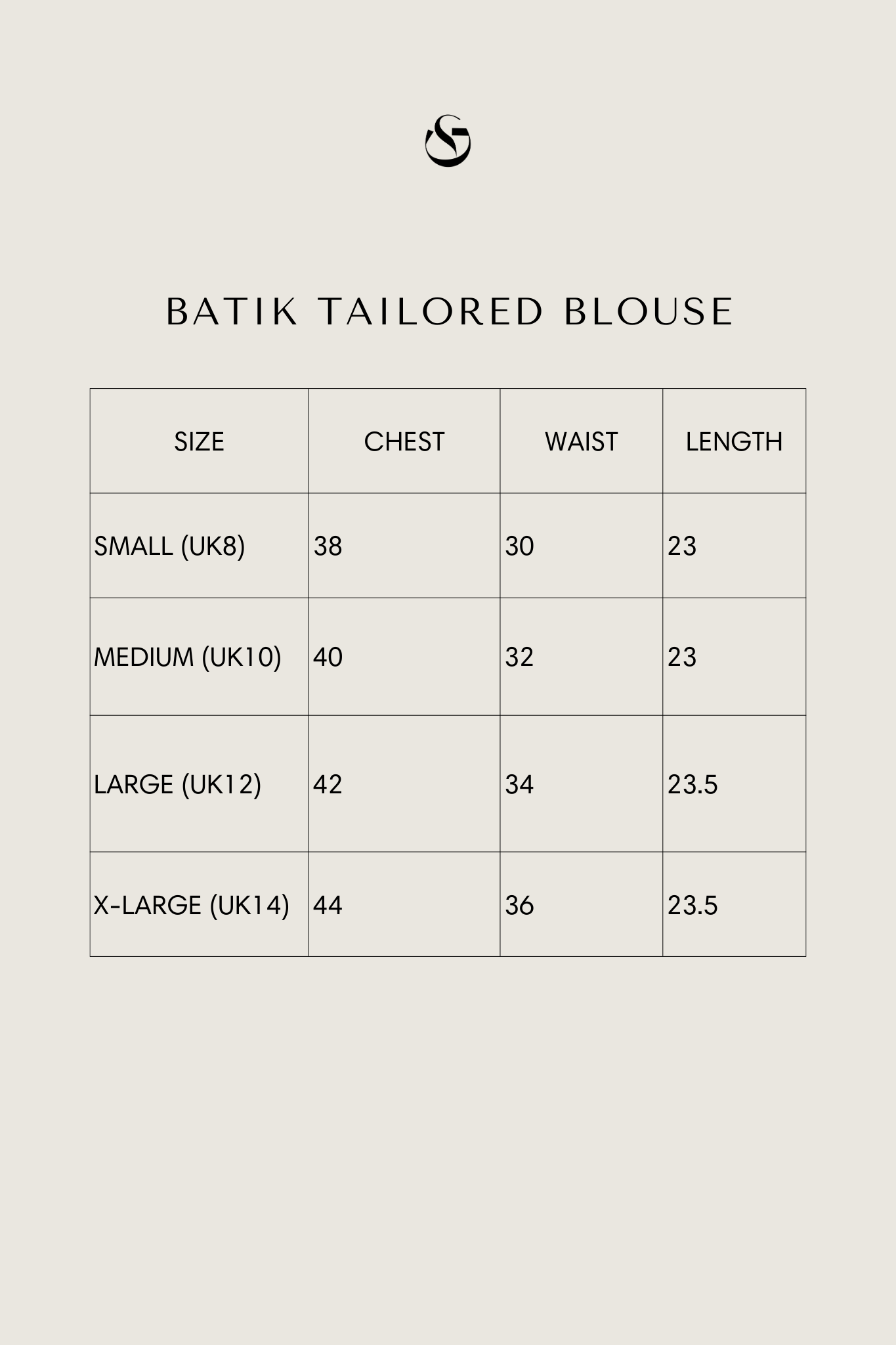 BATIK TAILORED BLOUSE

| SIZE | CHEST | WAIST | LENGTH |
|---|---|---|---|
| SMALL (UK8) | 38 | 30 | 23 |
| MEDIUM (UK10) | 40 | 32 | 23 |
| LARGE (UK12) | 42 | 34 | 23.5 |
| X-LARGE (UK14) | 44 | 36 | 23.5 |